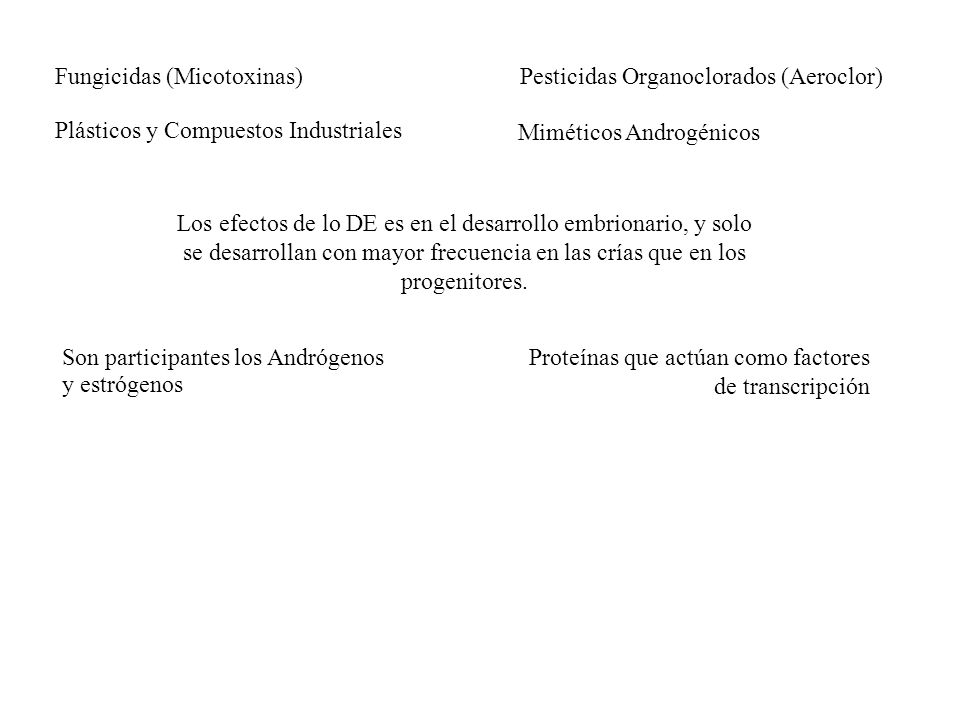 Fungicidas (Micotoxinas)

Pesticidas Organoclorados (Aeroclor)

Plásticos y Compuestos Industriales

Miméticos Androgénicos

Los efectos de lo DE es en el desarrollo embrionario, y solo se desarrollan con mayor frecuencia en las crías que en los progenitores.

Son participantes los Andrógenos y estrógenos

Proteínas que actúan como factores de transcripción